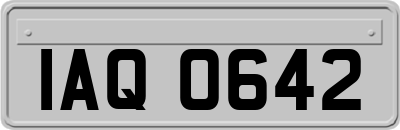 IAQ 0642